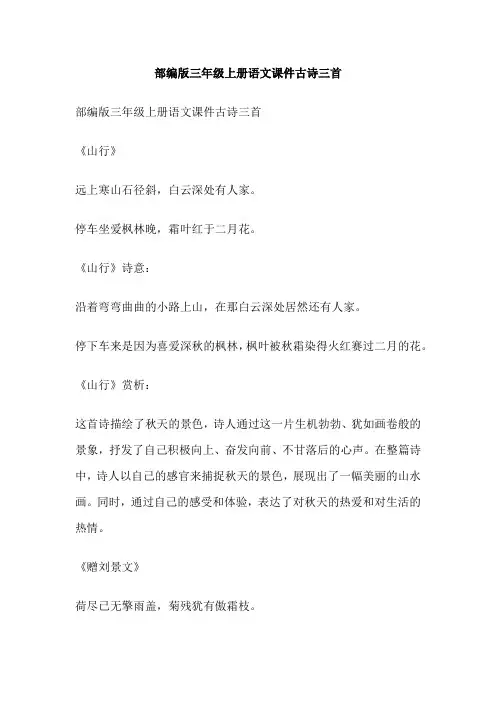 部编版三年级上册语文课件古诗三首

部编版三年级上册语文课件古诗三首

《山行》

远上寒山石径斜，白云深处有人家。

停车坐爱枫林晚，霜叶红于二月花。

《山行》诗意：

沿着弯弯曲曲的小路上山，在那白云深处居然还有人家。

停下车来是因为喜爱深秋的枫林，枫叶被秋霜染得火红赛过二月的花。

《山行》赏析：

这首诗描绘了秋天的景色，诗人通过这一片生机勃勃、犹如画卷般的景象，抒发了自己积极向上、奋发向前、不甘落后的心声。在整篇诗中，诗人以自己的感官来捕捉秋天的景色，展现出了一幅美丽的山水画。同时，通过自己的感受和体验，表达了对秋天的热爱和对生活的热情。

《赠刘景文》

荷尽已无擎雨盖，菊残犹有傲霜枝。